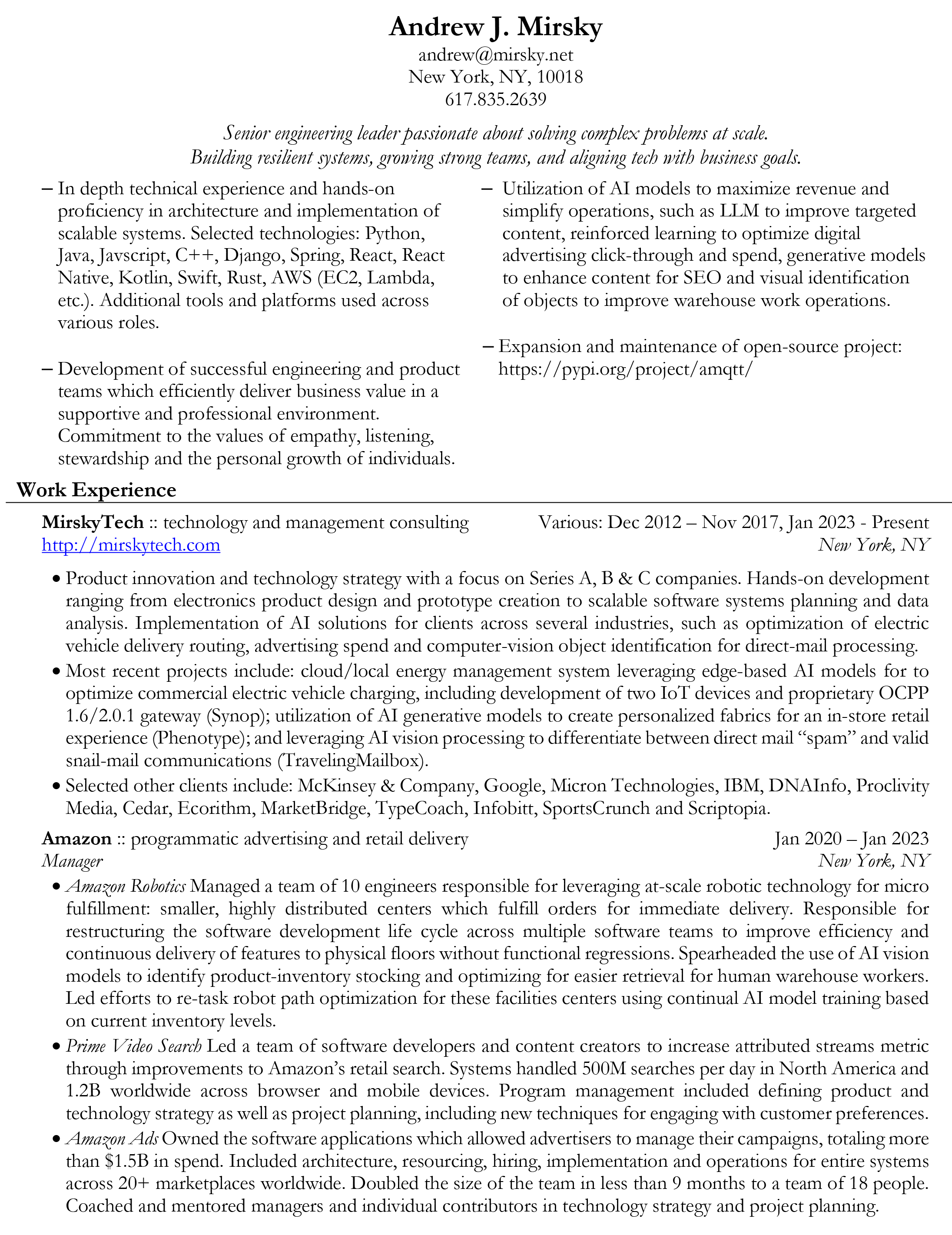 Andrew J. Mirsky
andrew@mirsky.net
New York, NY, 10018
617.835.2639

Senior engineering leader passionate about solving complex problems at scale.
Building resilient systems, growing strong teams, and aligning tech with business goals.

– In depth technical experience and hands-on proficiency in architecture and implementation of scalable systems. Selected technologies: Python, Java, Javscript, C++, Django, Spring, React, React Native, Kotlin, Swift, Rust, AWS (EC2, Lambda, etc.). Additional tools and platforms used across various roles.

– Development of successful engineering and product teams which efficiently deliver business value in a supportive and professional environment. Commitment to the values of empathy, listening, stewardship and the personal growth of individuals.

– Utilization of AI models to maximize revenue and simplify operations, such as LLM to improve targeted content, reinforced learning to optimize digital advertising click-through and spend, generative models to enhance content for SEO and visual identification of objects to improve warehouse work operations.

– Expansion and maintenance of open-source project: https://pypi.org/project/amqtt/

Work Experience

MirskyTech :: technology and management consulting Various: Dec 2012 – Nov 2017, Jan 2023 - Present
http://mirskytech.com New York, NY

• Product innovation and technology strategy with a focus on Series A, B & C companies. Hands-on development ranging from electronics product design and prototype creation to scalable software systems planning and data analysis. Implementation of AI solutions for clients across several industries, such as optimization of electric vehicle delivery routing, advertising spend and computer-vision object identification for direct-mail processing.
• Most recent projects include: cloud/local energy management system leveraging edge-based AI models for to optimize commercial electric vehicle charging, including development of two IoT devices and proprietary OCPP 1.6/2.0.1 gateway (Synop); utilization of AI generative models to create personalized fabrics for an in-store retail experience (Phenotype); and leveraging AI vision processing to differentiate between direct mail “spam” and valid snail-mail communications (TravelingMailbox).
• Selected other clients include: McKinsey & Company, Google, Micron Technologies, IBM, DNAInfo, Proclivity Media, Cedar, Ecorithm, MarketBridge, TypeCoach, Infobitt, SportsCrunch and Scriptopia.

Amazon :: programmatic advertising and retail delivery Jan 2020 – Jan 2023
Manager New York, NY

• Amazon Robotics Managed a team of 10 engineers responsible for leveraging at-scale robotic technology for micro fulfillment: smaller, highly distributed centers which fulfill orders for immediate delivery. Responsible for restructuring the software development life cycle across multiple software teams to improve efficiency and continuous delivery of features to physical floors without functional regressions. Spearheaded the use of AI vision models to identify product-inventory stocking and optimizing for easier retrieval for human warehouse workers. Led efforts to re-task robot path optimization for these facilities centers using continual AI model training based on current inventory levels.
• Prime Video Search Led a team of software developers and content creators to increase attributed streams metric through improvements to Amazon’s retail search. Systems handled 500M searches per day in North America and 1.2B worldwide across browser and mobile devices. Program management included defining product and technology strategy as well as project planning, including new techniques for engaging with customer preferences.
• Amazon Ads Owned the software applications which allowed advertisers to manage their campaigns, totaling more than $1.5B in spend. Included architecture, resourcing, hiring, implementation and operations for entire systems across 20+ marketplaces worldwide. Doubled the size of the team in less than 9 months to a team of 18 people. Coached and mentored managers and individual contributors in technology strategy and project planning.